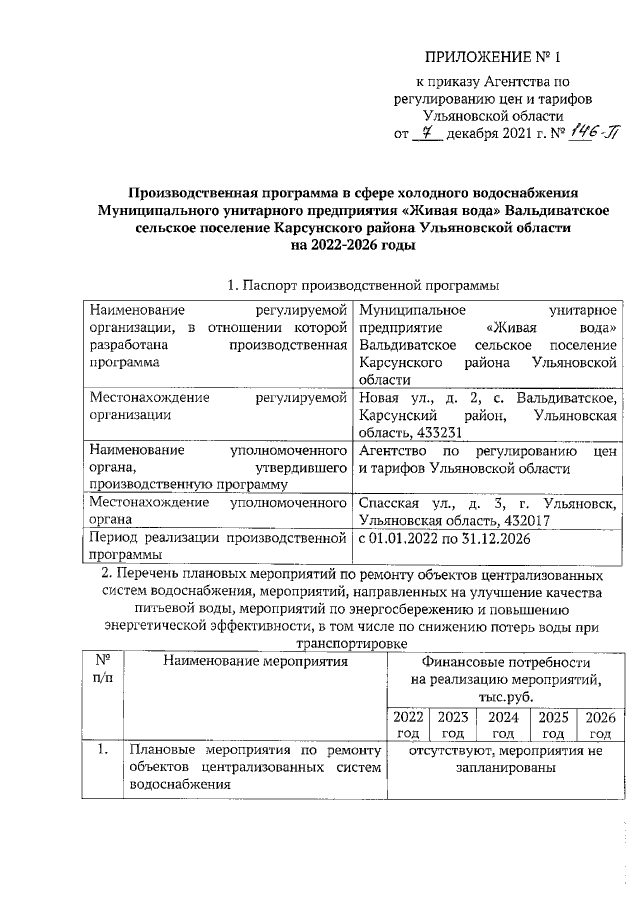 ПРИЛОЖЕНИЕ № 1

к приказу Агентства по регулированию цен и тарифов Ульяновской области от 7 декабря 2021 г. № 146-П

Производственная программа в сфере холодного водоснабжения Муниципального унитарного предприятия «Живая вода» Вальдиватское сельское поселение Карсунского района Ульяновской области на 2022-2026 годы

1. Паспорт производственной программы

| | |
|---|---|
| Наименование регулируемой организации, в отношении которой разработана производственная программа | Муниципальное унитарное предприятие «Живая вода» Вальдиватское сельское поселение Карсунского района Ульяновской области |
| Местонахождение регулируемой организации | Новая ул., д. 2, с. Вальдиватское, Карсунский район, Ульяновская область, 433231 |
| Наименование уполномоченного органа, утвердившего производственную программу | Агентство по регулированию цен и тарифов Ульяновской области |
| Местонахождение уполномоченного органа | Спасская ул., д. 3, г. Ульяновск, Ульяновская область, 432017 |
| Период реализации производственной программы | с 01.01.2022 по 31.12.2026 |

2. Перечень плановых мероприятий по ремонту объектов централизованных систем водоснабжения, мероприятий, направленных на улучшение качества питьевой воды, мероприятий по энергосбережению и повышению энергетической эффективности, в том числе по снижению потерь воды при транспортировке

| № п/п | Наименование мероприятия | Финансовые потребности на реализацию мероприятий, тыс.руб. | | | | |
|---|---|---|---|---|---|---|
| | | 2022 год | 2023 год | 2024 год | 2025 год | 2026 год |
| 1. | Плановые мероприятия по ремонту объектов централизованных систем водоснабжения | отсутствуют, мероприятия не запланированы | | | | |